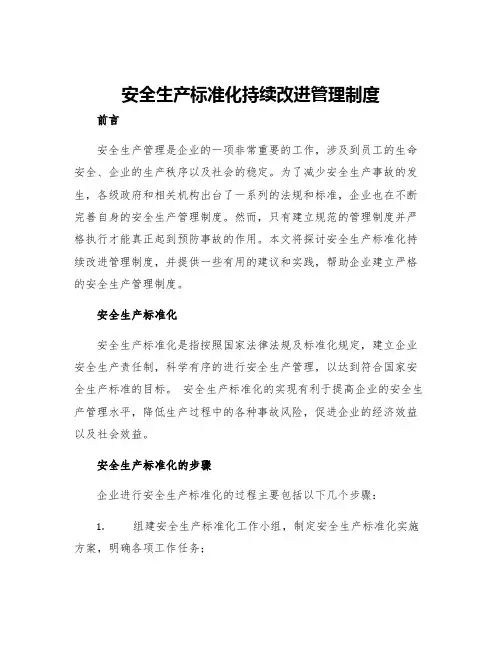 安全生产标准化持续改进管理制度

前言

安全生产管理是企业的一项非常重要的工作，涉及到员工的生命安全、企业的生产秩序以及社会的稳定。为了减少安全生产事故的发生，各级政府和相关机构出台了一系列的法规和标准，企业也在不断完善自身的安全生产管理制度。然而，只有建立规范的管理制度并严格执行才能真正起到预防事故的作用。本文将探讨安全生产标准化持续改进管理制度，并提供一些有用的建议和实践，帮助企业建立严格的安全生产管理制度。

安全生产标准化

安全生产标准化是指按照国家法律法规及标准化规定，建立企业安全生产责任制，科学有序的进行安全生产管理，以达到符合国家安全生产标准的目标。 安全生产标准化的实现有利于提高企业的安全生产管理水平，降低生产过程中的各种事故风险，促进企业的经济效益以及社会效益。

安全生产标准化的步骤

企业进行安全生产标准化的过程主要包括以下几个步骤：

1. 组建安全生产标准化工作小组，制定安全生产标准化实施方案，明确各项工作任务；